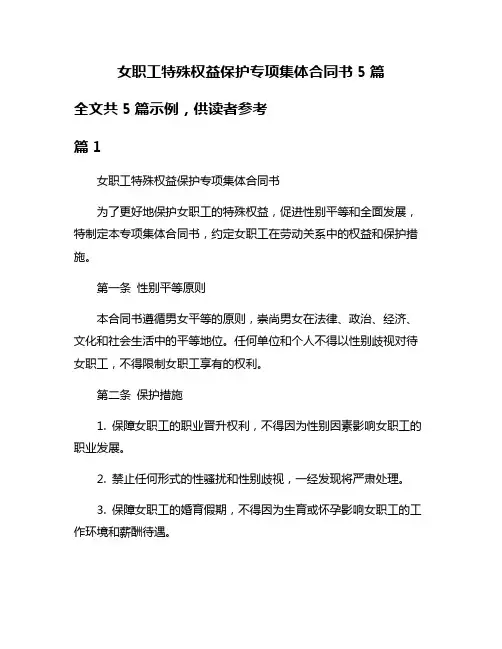 女职工特殊权益保护专项集体合同书 5 篇

全文共 5 篇示例，供读者参考

篇 1

女职工特殊权益保护专项集体合同书

为了更好地保护女职工的特殊权益，促进性别平等和全面发展，特制定本专项集体合同书，约定女职工在劳动关系中的权益和保护措施。

第一条 性别平等原则

本合同书遵循男女平等的原则，崇尚男女在法律、政治、经济、文化和社会生活中的平等地位。任何单位和个人不得以性别歧视对待女职工，不得限制女职工享有的权利。

第二条 保护措施

1. 保障女职工的职业晋升权利，不得因为性别因素影响女职工的职业发展。

2. 禁止任何形式的性骚扰和性别歧视，一经发现将严肃处理。

3. 保障女职工的婚育假期，不得因为生育或怀孕影响女职工的工作环境和薪酬待遇。